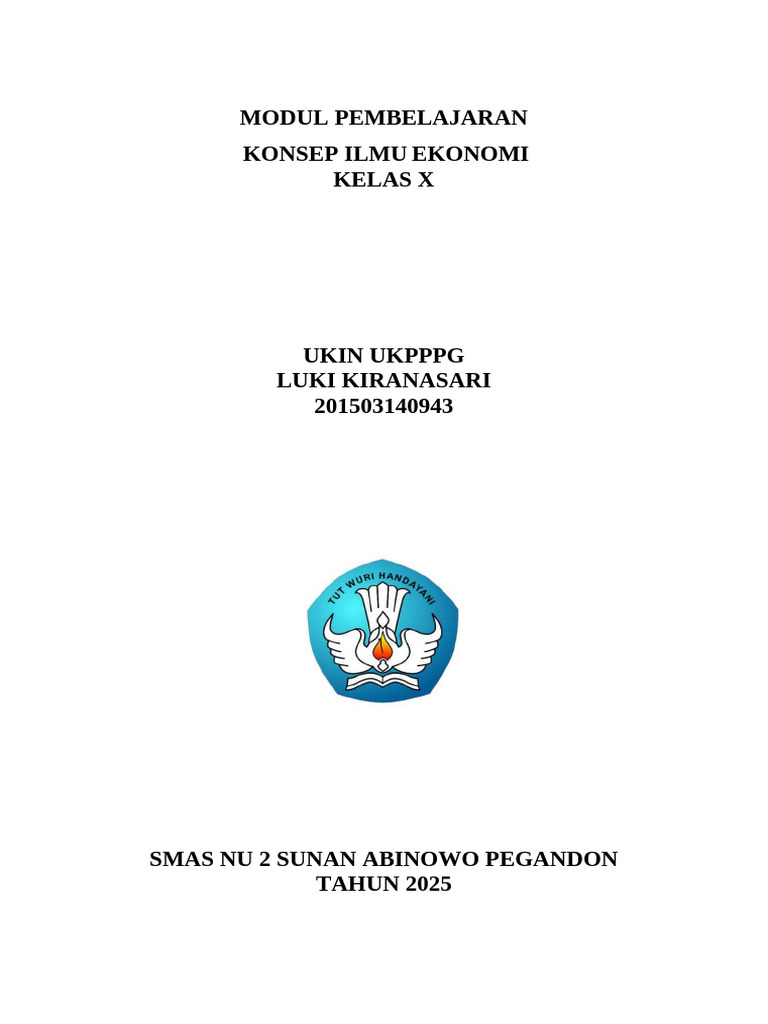 MODUL PEMBELAJARAN

KONSEP ILMU EKONOMI
KELAS X

UKIN UKPPPG
LUKI KIRANASARI
201503140943

TUT WURI HANDAYANI

SMAS NU 2 SUNAN ABINOWO PEGANDON
TAHUN 2025